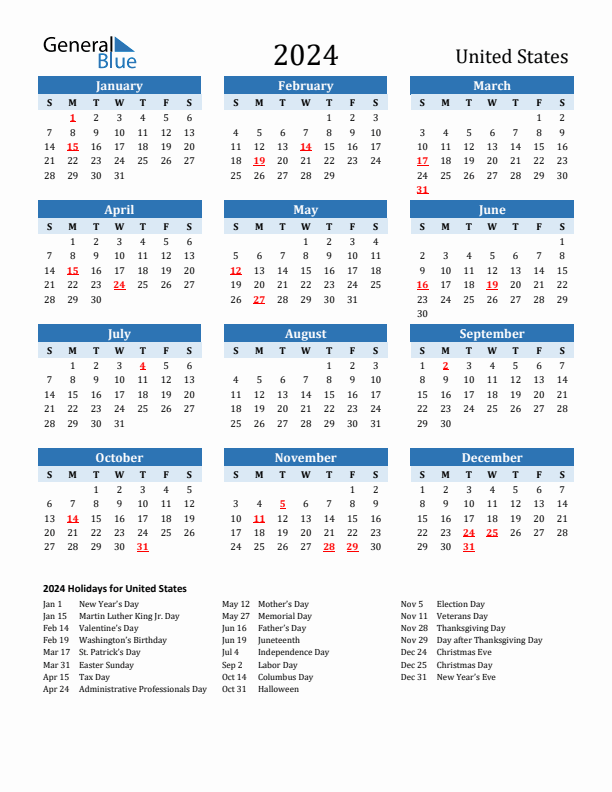 General Blue

2024

United States

January

| S | M | T | W | T | F | S |
|---|---|---|---|---|---|---|
|  | 1 | 2 | 3 | 4 | 5 | 6 |
| 7 | 8 | 9 | 10 | 11 | 12 | 13 |
| 14 | 15 | 16 | 17 | 18 | 19 | 20 |
| 21 | 22 | 23 | 24 | 25 | 26 | 27 |
| 28 | 29 | 30 | 31 |  |  |  |

February

| S | M | T | W | T | F | S |
|---|---|---|---|---|---|---|
|  |  |  |  | 1 | 2 | 3 |
| 4 | 5 | 6 | 7 | 8 | 9 | 10 |
| 11 | 12 | 13 | 14 | 15 | 16 | 17 |
| 18 | 19 | 20 | 21 | 22 | 23 | 24 |
| 25 | 26 | 27 | 28 | 29 |  |  |

March

| S | M | T | W | T | F | S |
|---|---|---|---|---|---|---|
|  |  |  |  |  | 1 | 2 |
| 3 | 4 | 5 | 6 | 7 | 8 | 9 |
| 10 | 11 | 12 | 13 | 14 | 15 | 16 |
| 17 | 18 | 19 | 20 | 21 | 22 | 23 |
| 24 | 25 | 26 | 27 | 28 | 29 | 30 |
| 31 |  |  |  |  |  |  |

April

| S | M | T | W | T | F | S |
|---|---|---|---|---|---|---|
|  | 1 | 2 | 3 | 4 | 5 | 6 |
| 7 | 8 | 9 | 10 | 11 | 12 | 13 |
| 14 | 15 | 16 | 17 | 18 | 19 | 20 |
| 21 | 22 | 23 | 24 | 25 | 26 | 27 |
| 28 | 29 | 30 |  |  |  |  |

May

| S | M | T | W | T | F | S |
|---|---|---|---|---|---|---|
|  |  |  | 1 | 2 | 3 | 4 |
| 5 | 6 | 7 | 8 | 9 | 10 | 11 |
| 12 | 13 | 14 | 15 | 16 | 17 | 18 |
| 19 | 20 | 21 | 22 | 23 | 24 | 25 |
| 26 | 27 | 28 | 29 | 30 | 31 |  |

June

| S | M | T | W | T | F | S |
|---|---|---|---|---|---|---|
|  |  |  |  |  |  | 1 |
| 2 | 3 | 4 | 5 | 6 | 7 | 8 |
| 9 | 10 | 11 | 12 | 13 | 14 | 15 |
| 16 | 17 | 18 | 19 | 20 | 21 | 22 |
| 23 | 24 | 25 | 26 | 27 | 28 | 29 |
| 30 |  |  |  |  |  |  |

July

| S | M | T | W | T | F | S |
|---|---|---|---|---|---|---|
|  | 1 | 2 | 3 | 4 | 5 | 6 |
| 7 | 8 | 9 | 10 | 11 | 12 | 13 |
| 14 | 15 | 16 | 17 | 18 | 19 | 20 |
| 21 | 22 | 23 | 24 | 25 | 26 | 27 |
| 28 | 29 | 30 | 31 |  |  |  |

August

| S | M | T | W | T | F | S |
|---|---|---|---|---|---|---|
|  |  |  |  | 1 | 2 | 3 |
| 4 | 5 | 6 | 7 | 8 | 9 | 10 |
| 11 | 12 | 13 | 14 | 15 | 16 | 17 |
| 18 | 19 | 20 | 21 | 22 | 23 | 24 |
| 25 | 26 | 27 | 28 | 29 | 30 | 31 |

September

| S | M | T | W | T | F | S |
|---|---|---|---|---|---|---|
| 1 | 2 | 3 | 4 | 5 | 6 | 7 |
| 8 | 9 | 10 | 11 | 12 | 13 | 14 |
| 15 | 16 | 17 | 18 | 19 | 20 | 21 |
| 22 | 23 | 24 | 25 | 26 | 27 | 28 |
| 29 | 30 |  |  |  |  |  |

October

| S | M | T | W | T | F | S |
|---|---|---|---|---|---|---|
|  |  | 1 | 2 | 3 | 4 | 5 |
| 6 | 7 | 8 | 9 | 10 | 11 | 12 |
| 13 | 14 | 15 | 16 | 17 | 18 | 19 |
| 20 | 21 | 22 | 23 | 24 | 25 | 26 |
| 27 | 28 | 29 | 30 | 31 |  |  |

November

| S | M | T | W | T | F | S |
|---|---|---|---|---|---|---|
|  |  |  |  |  | 1 | 2 |
| 3 | 4 | 5 | 6 | 7 | 8 | 9 |
| 10 | 11 | 12 | 13 | 14 | 15 | 16 |
| 17 | 18 | 19 | 20 | 21 | 22 | 23 |
| 24 | 25 | 26 | 27 | 28 | 29 | 30 |

December

| S | M | T | W | T | F | S |
|---|---|---|---|---|---|---|
| 1 | 2 | 3 | 4 | 5 | 6 | 7 |
| 8 | 9 | 10 | 11 | 12 | 13 | 14 |
| 15 | 16 | 17 | 18 | 19 | 20 | 21 |
| 22 | 23 | 24 | 25 | 26 | 27 | 28 |
| 29 | 30 | 31 |  |  |  |  |

2024 Holidays for United States

Jan 1 New Year's Day
Jan 15 Martin Luther King Jr. Day
Feb 14 Valentine's Day
Feb 19 Washington's Birthday
Mar 17 St. Patrick's Day
Mar 31 Easter Sunday
Apr 15 Tax Day
Apr 24 Administrative Professionals Day

May 12 Mother's Day
May 27 Memorial Day
Jun 16 Father's Day
Jun 19 Juneteenth
Jul 4 Independence Day
Sep 2 Labor Day
Oct 14 Columbus Day
Oct 31 Halloween

Nov 5 Election Day
Nov 11 Veterans Day
Nov 28 Thanksgiving Day
Nov 29 Day after Thanksgiving Day
Dec 24 Christmas Eve
Dec 25 Christmas Day
Dec 31 New Year's Eve